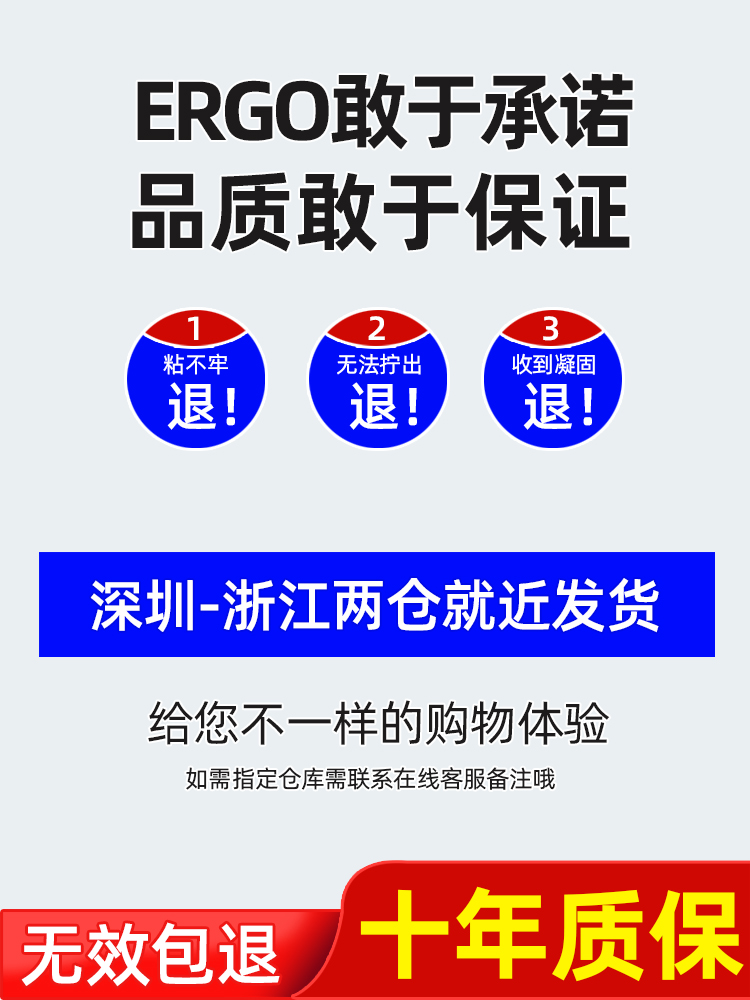 ERGO敢于承诺
品质敢于保证

1
粘不牢
退!

2
无法拧出
退!

3
收到凝固
退!

深圳-浙江两仓就近发货

给您不一样的购物体验
如需指定仓库需联系在线客服备注哦

无效包退
十年质保